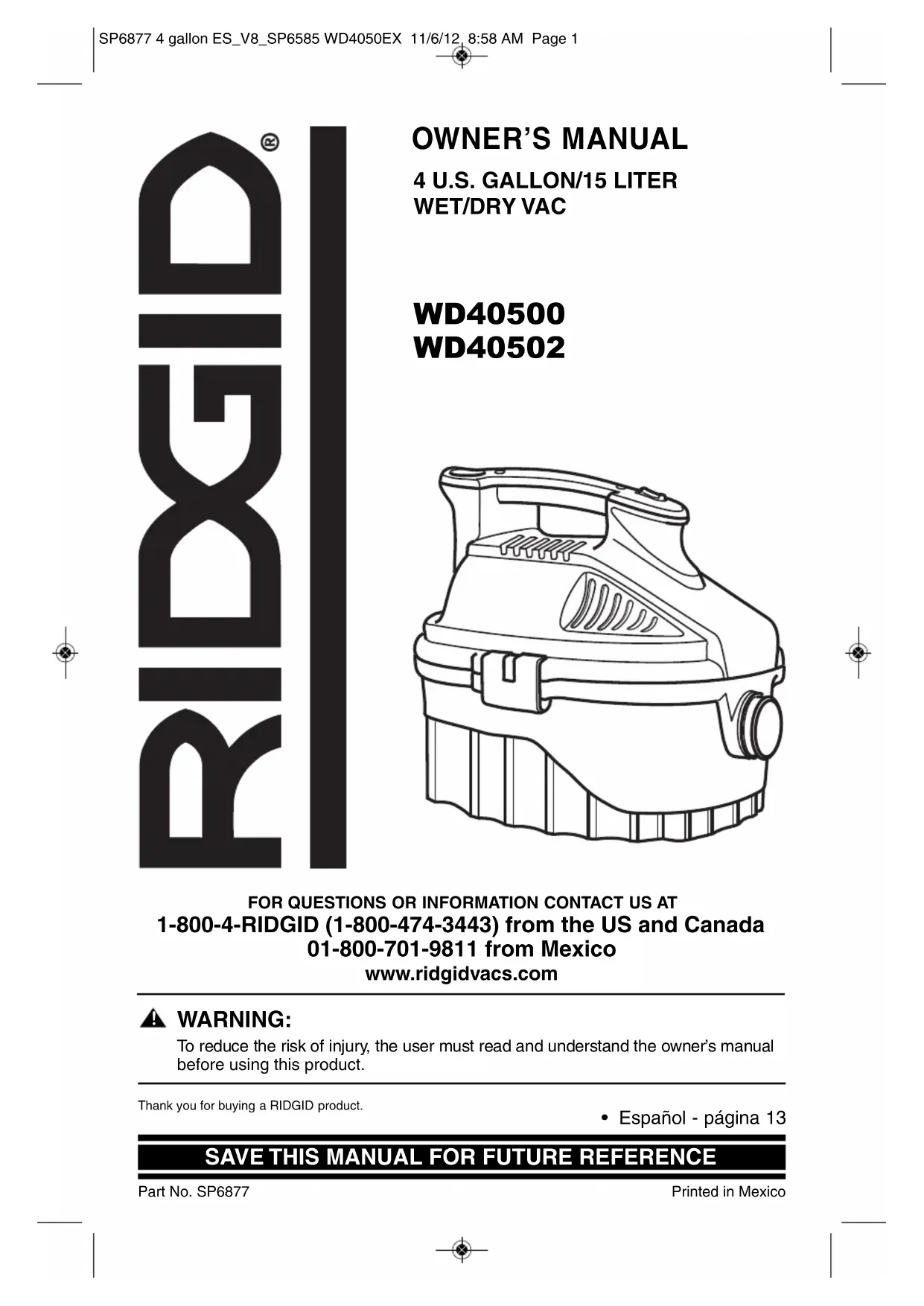 SP6877 4 gallon ES_V8_SP6585 WD4050EX 11/6/12 8:58 AM Page 1

RIDGID®

OWNER'S MANUAL

4 U.S. GALLON/15 LITER
WET/DRY VAC

WD40500
WD40502

FOR QUESTIONS OR INFORMATION CONTACT US AT
1-800-4-RIDGID (1-800-474-3443) from the US and Canada
01-800-701-9811 from Mexico
www.ridgidvacs.com

WARNING:
To reduce the risk of injury, the user must read and understand the owner's manual before using this product.

Thank you for buying a RIDGID product.

• Español - página 13

SAVE THIS MANUAL FOR FUTURE REFERENCE

Part No. SP6877

Printed in Mexico